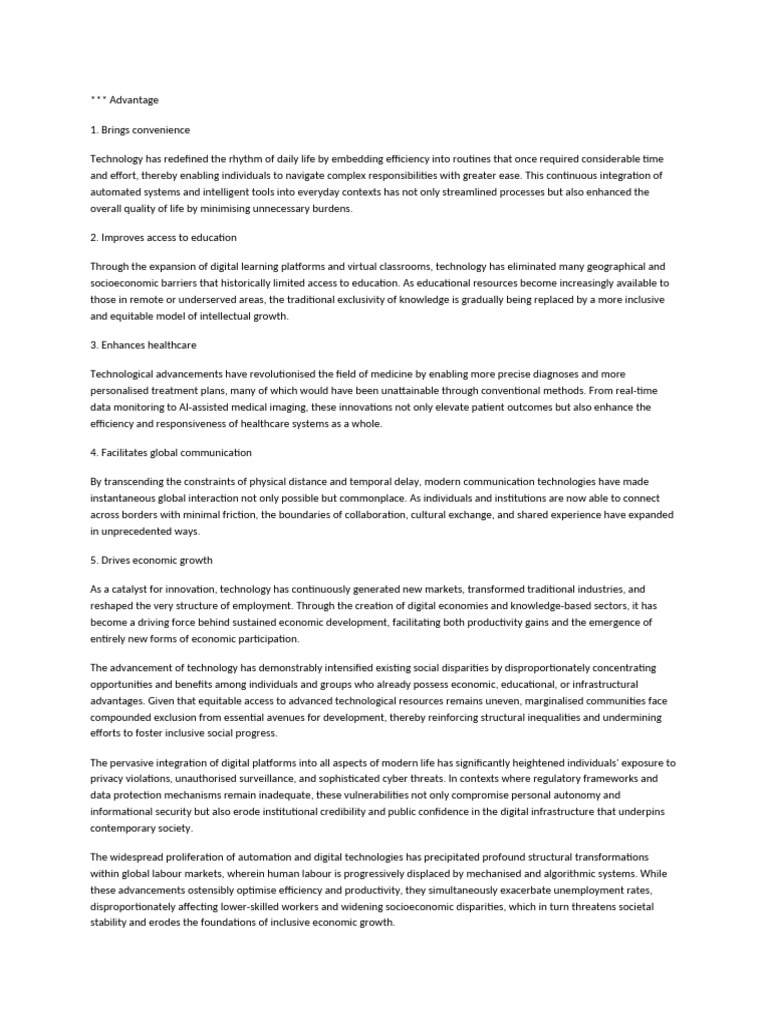 *** Advantage

1. Brings convenience

Technology has redefined the rhythm of daily life by embedding efficiency into routines that once required considerable time and effort, thereby enabling individuals to navigate complex responsibilities with greater ease. This continuous integration of automated systems and intelligent tools into everyday contexts has not only streamlined processes but also enhanced the overall quality of life by minimising unnecessary burdens.

2. Improves access to education

Through the expansion of digital learning platforms and virtual classrooms, technology has eliminated many geographical and socioeconomic barriers that historically limited access to education. As educational resources become increasingly available to those in remote or underserved areas, the traditional exclusivity of knowledge is gradually being replaced by a more inclusive and equitable model of intellectual growth.

3. Enhances healthcare

Technological advancements have revolutionised the field of medicine by enabling more precise diagnoses and more personalised treatment plans, many of which would have been unattainable through conventional methods. From real-time data monitoring to AI-assisted medical imaging, these innovations not only elevate patient outcomes but also enhance the efficiency and responsiveness of healthcare systems as a whole.

4. Facilitates global communication

By transcending the constraints of physical distance and temporal delay, modern communication technologies have made instantaneous global interaction not only possible but commonplace. As individuals and institutions are now able to connect across borders with minimal friction, the boundaries of collaboration, cultural exchange, and shared experience have expanded in unprecedented ways.

5. Drives economic growth

As a catalyst for innovation, technology has continuously generated new markets, transformed traditional industries, and reshaped the very structure of employment. Through the creation of digital economies and knowledge-based sectors, it has become a driving force behind sustained economic development, facilitating both productivity gains and the emergence of entirely new forms of economic participation.

The advancement of technology has demonstrably intensified existing social disparities by disproportionately concentrating opportunities and benefits among individuals and groups who already possess economic, educational, or infrastructural advantages. Given that equitable access to advanced technological resources remains uneven, marginalised communities face compounded exclusion from essential avenues for development, thereby reinforcing structural inequalities and undermining efforts to foster inclusive social progress.

The pervasive integration of digital platforms into all aspects of modern life has significantly heightened individuals' exposure to privacy violations, unauthorised surveillance, and sophisticated cyber threats. In contexts where regulatory frameworks and data protection mechanisms remain inadequate, these vulnerabilities not only compromise personal autonomy and informational security but also erode institutional credibility and public confidence in the digital infrastructure that underpins contemporary society.

The widespread proliferation of automation and digital technologies has precipitated profound structural transformations within global labour markets, wherein human labour is progressively displaced by mechanised and algorithmic systems. While these advancements ostensibly optimise efficiency and productivity, they simultaneously exacerbate unemployment rates, disproportionately affecting lower-skilled workers and widening socioeconomic disparities, which in turn threatens societal stability and erodes the foundations of inclusive economic growth.